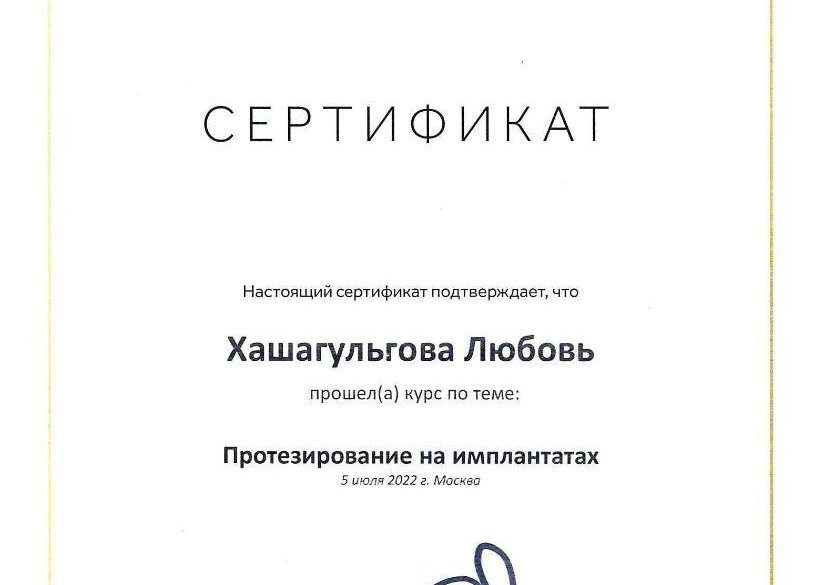 СЕРТИФИКАТ

Настоящий сертификат подтверждает, что

Хашагульгова Любовь

прошел(а) курс по теме:

Протезирование на имплантатах

5 июля 2022 г. Москва